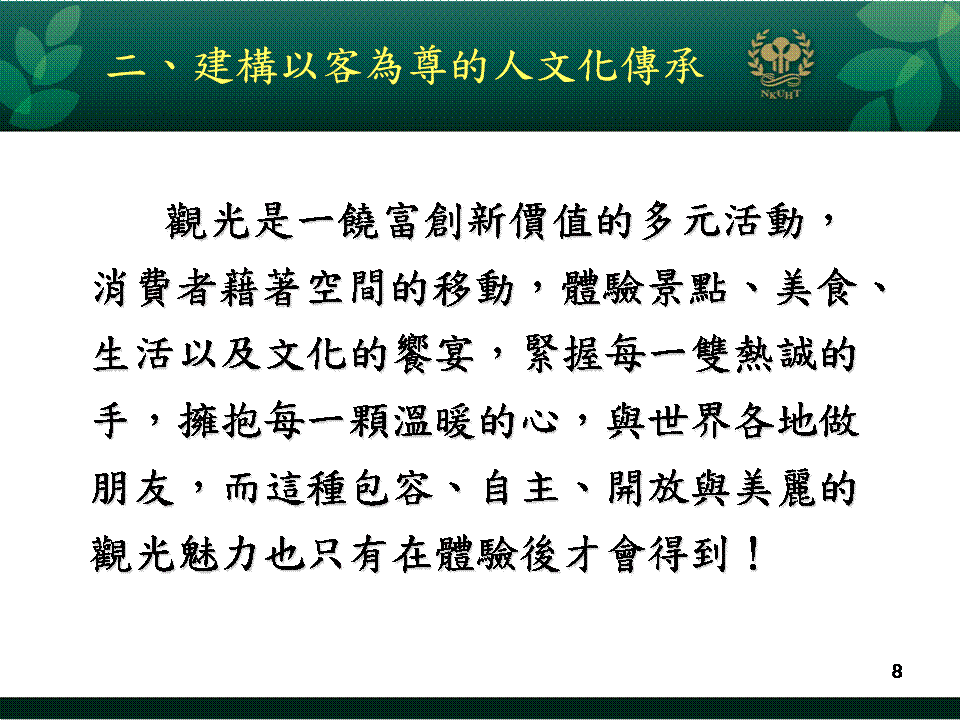 二、建構以客為尊的人文化傳承

NKUHT

觀光是一饒富創新價值的多元活動，消費者藉著空間的移動，體驗景點、美食、生活以及文化的饗宴，緊握每一雙熱誠的手，擁抱每一顆溫暖的心，與世界各地做朋友，而這種包容、自主、開放與美麗的觀光魅力也只有在體驗後才會得到！

8